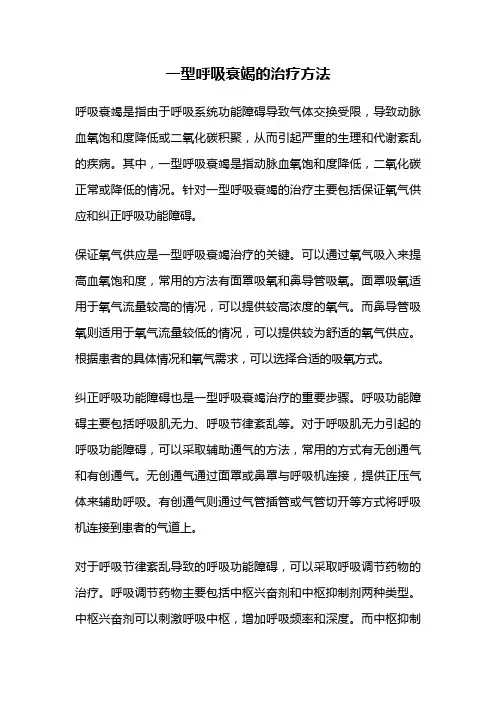 一型呼吸衰竭的治疗方法

呼吸衰竭是指由于呼吸系统功能障碍导致气体交换受限，导致动脉血氧饱和度降低或二氧化碳积聚，从而引起严重的生理和代谢紊乱的疾病。其中，一型呼吸衰竭是指动脉血氧饱和度降低，二氧化碳正常或降低的情况。针对一型呼吸衰竭的治疗主要包括保证氧气供应和纠正呼吸功能障碍。

保证氧气供应是一型呼吸衰竭治疗的关键。可以通过氧气吸入来提高血氧饱和度，常用的方法有面罩吸氧和鼻导管吸氧。面罩吸氧适用于氧气流量较高的情况，可以提供较高浓度的氧气。而鼻导管吸氧则适用于氧气流量较低的情况，可以提供较为舒适的氧气供应。根据患者的具体情况和氧气需求，可以选择合适的吸氧方式。

纠正呼吸功能障碍也是一型呼吸衰竭治疗的重要步骤。呼吸功能障碍主要包括呼吸肌无力、呼吸节律紊乱等。对于呼吸肌无力引起的呼吸功能障碍，可以采取辅助通气的方法，常用的方式有无创通气和有创通气。无创通气通过面罩或鼻罩与呼吸机连接，提供正压气体来辅助呼吸。有创通气则通过气管插管或气管切开等方式将呼吸机连接到患者的气道上。

对于呼吸节律紊乱导致的呼吸功能障碍，可以采取呼吸调节药物的治疗。呼吸调节药物主要包括中枢兴奋剂和中枢抑制剂两种类型。中枢兴奋剂可以刺激呼吸中枢，增加呼吸频率和深度。而中枢抑制